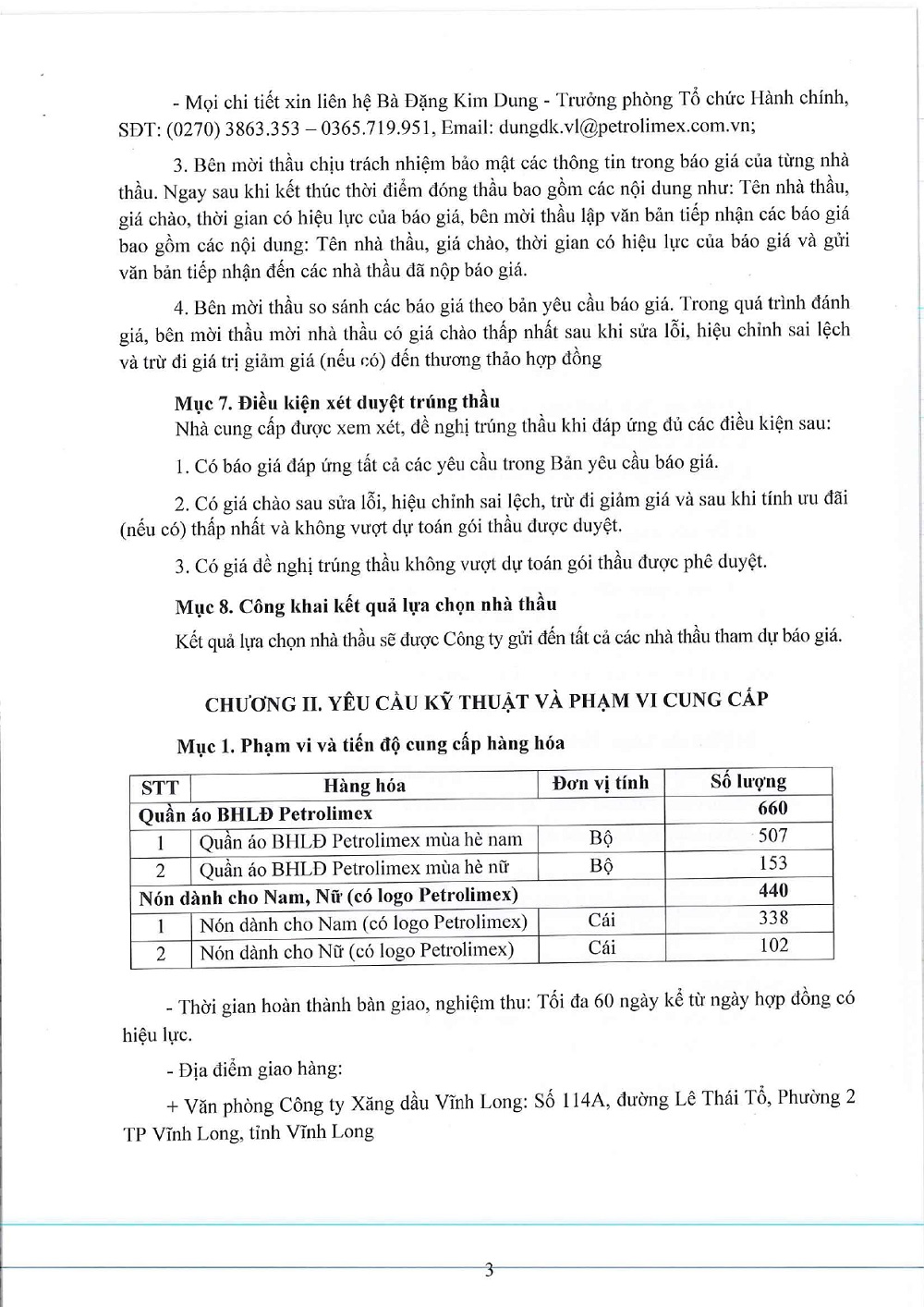 - Mọi chi tiết xin liên hệ Bà Đặng Kim Dung - Trưởng phòng Tổ chức Hành chính, SĐT: (0270) 3863.353 – 0365.719.951, Email: dungdk.vl@petrolimex.com.vn;

3. Bên mời thầu chịu trách nhiệm bảo mật các thông tin trong báo giá của từng nhà thầu. Ngay sau khi kết thúc thời điểm đóng thầu bao gồm các nội dung như: Tên nhà thầu, giá chào, thời gian có hiệu lực của báo giá, bên mời thầu lập văn bản tiếp nhận các báo giá bao gồm các nội dung: Tên nhà thầu, giá chào, thời gian có hiệu lực của báo giá và gửi văn bản tiếp nhận đến các nhà thầu đã nộp báo giá.

4. Bên mời thầu so sánh các báo giá theo bản yêu cầu báo giá. Trong quá trình đánh giá, bên mời thầu mời nhà thầu có giá chào thấp nhất sau khi sửa lỗi, hiệu chỉnh sai lệch và trừ đi giá trị giảm giá (nếu có) đến thương thảo hợp đồng

Mục 7. Điều kiện xét duyệt trúng thầu
Nhà cung cấp được xem xét, đề nghị trúng thầu khi đáp ứng đủ các điều kiện sau:

1. Có báo giá đáp ứng tất cả các yêu cầu trong Bản yêu cầu báo giá.

2. Có giá chào sau sửa lỗi, hiệu chỉnh sai lệch, trừ đi giảm giá và sau khi tính ưu đãi (nếu có) thấp nhất và không vượt dự toán gói thầu được duyệt.

3. Có giá đề nghị trúng thầu không vượt dự toán gói thầu được phê duyệt.

Mục 8. Công khai kết quả lựa chọn nhà thầu
Kết quả lựa chọn nhà thầu sẽ được Công ty gửi đến tất cả các nhà thầu tham dự báo giá.

CHƯƠNG II. YÊU CẦU KỸ THUẬT VÀ PHẠM VI CUNG CẤP

Mục 1. Phạm vi và tiến độ cung cấp hàng hóa

| STT | Hàng hóa | Đơn vị tính | Số lượng |
|---|---|---|---|
| Quần áo BHLĐ Petrolimex | | | 660 |
| 1 | Quần áo BHLĐ Petrolimex mùa hè nam | Bộ | 507 |
| 2 | Quần áo BHLĐ Petrolimex mùa hè nữ | Bộ | 153 |
| Nón dành cho Nam, Nữ (có logo Petrolimex) | | | 440 |
| 1 | Nón dành cho Nam (có logo Petrolimex) | Cái | 338 |
| 2 | Nón dành cho Nữ (có logo Petrolimex) | Cái | 102 |

- Thời gian hoàn thành bàn giao, nghiệm thu: Tối đa 60 ngày kể từ ngày hợp đồng có hiệu lực.

- Địa điểm giao hàng:

+ Văn phòng Công ty Xăng dầu Vĩnh Long: Số 114A, đường Lê Thái Tổ, Phường 2 TP Vĩnh Long, tỉnh Vĩnh Long

3